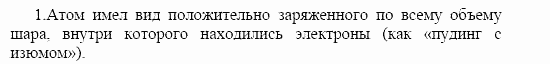 1.Атом имел вид положительно заряженного по всему объему шара, внутри которого находились электроны (как «пудинг с изюмом»).